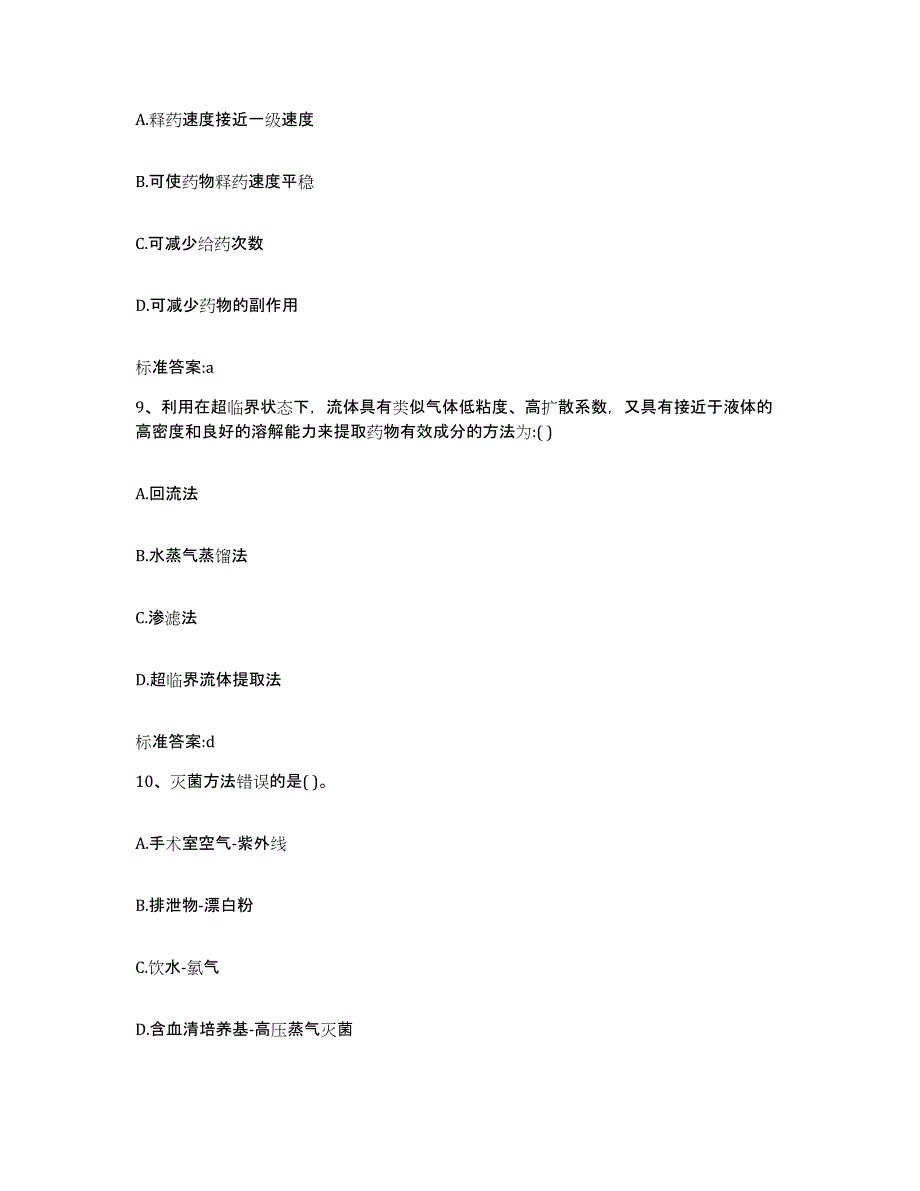 A.释药速度接近一级速度

B.可使药物释药速度平稳

C.可减少给药次数

D.可减少药物的副作用

标准答案:a

9、利用在超临界状态下，流体具有类似气体低粘度、高扩散系数，又具有接近于液体的高密度和良好的溶解能力来提取药物有效成分的方法为:( )

A.回流法

B.水蒸气蒸馏法

C.渗滤法

D.超临界流体提取法

标准答案:d

10、灭菌方法错误的是( )。

A.手术室空气-紫外线

B.排泄物-漂白粉

C.饮水-氯气

D.含血清培养基-高压蒸气灭菌